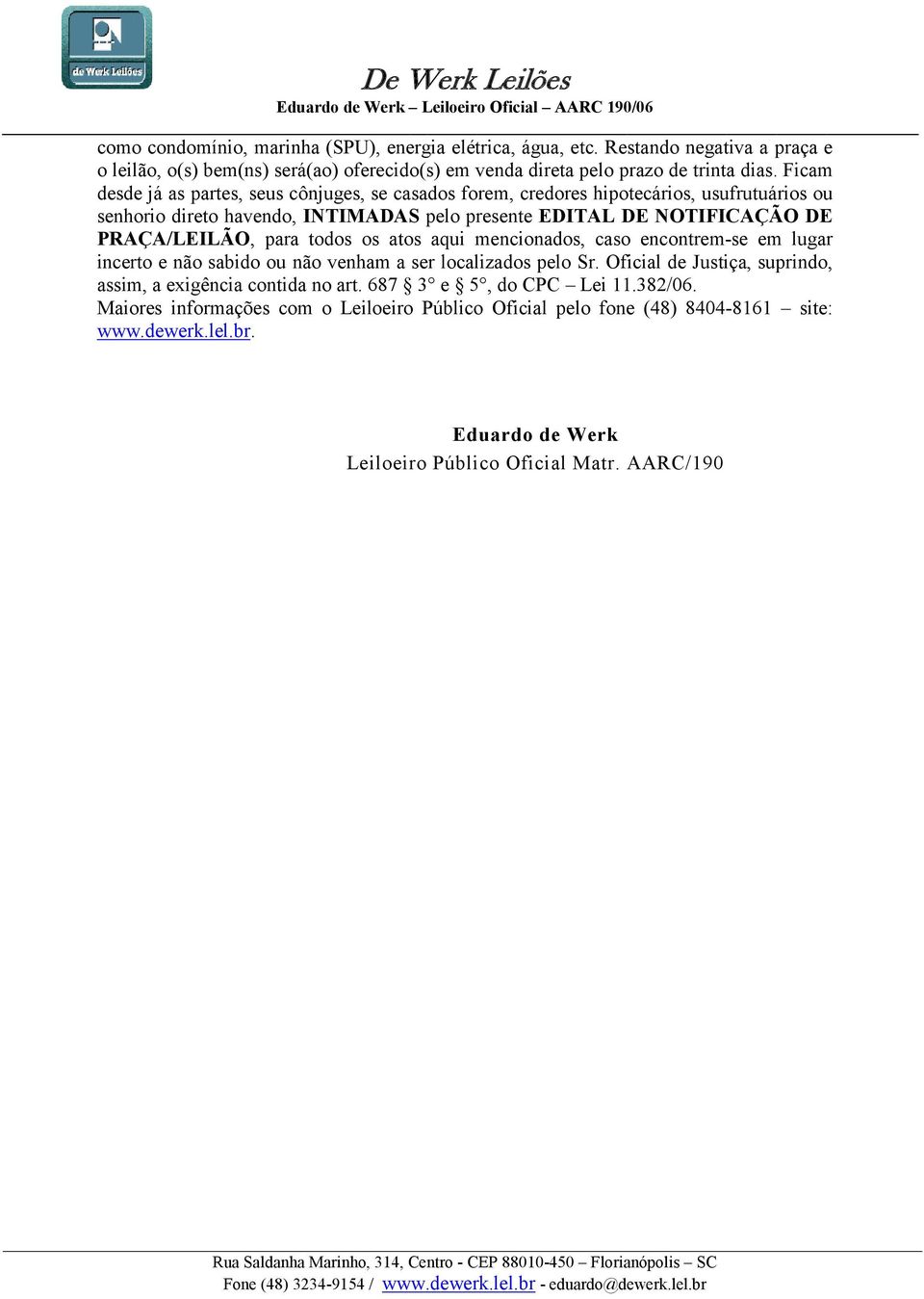 de Werk Leilões

De Werk Leilões
Eduardo de Werk – Leiloeiro Oficial – AARC 190/06

como condomínio, marinha (SPU), energia elétrica, água, etc. Restando negativa a praça e o leilão, o(s) bem(ns) será(ao) oferecido(s) em venda direta pelo prazo de trinta dias. Ficam desde já as partes, seus cônjuges, se casados forem, credores hipotecários, usufrutuários ou senhorio direto havendo, INTIMADAS pelo presente EDITAL DE NOTIFICAÇÃO DE PRAÇA/LEILÃO, para todos os atos aqui mencionados, caso encontrem-se em lugar incerto e não sabido ou não venham a ser localizados pelo Sr. Oficial de Justiça, suprindo, assim, a exigência contida no art. 687 § 3° e § 5°, do CPC – Lei 11.382/06.
Maiores informações com o Leiloeiro Público Oficial pelo fone (48) 8404-8161 – site: www.dewerk.lel.br.

Eduardo de Werk
Leiloeiro Público Oficial Matr. AARC/190

Rua Saldanha Marinho, 314, Centro - CEP 88010-450 – Florianópolis – SC
Fone (48) 3234-9154 / www.dewerk.lel.br - eduardo@dewerk.lel.br